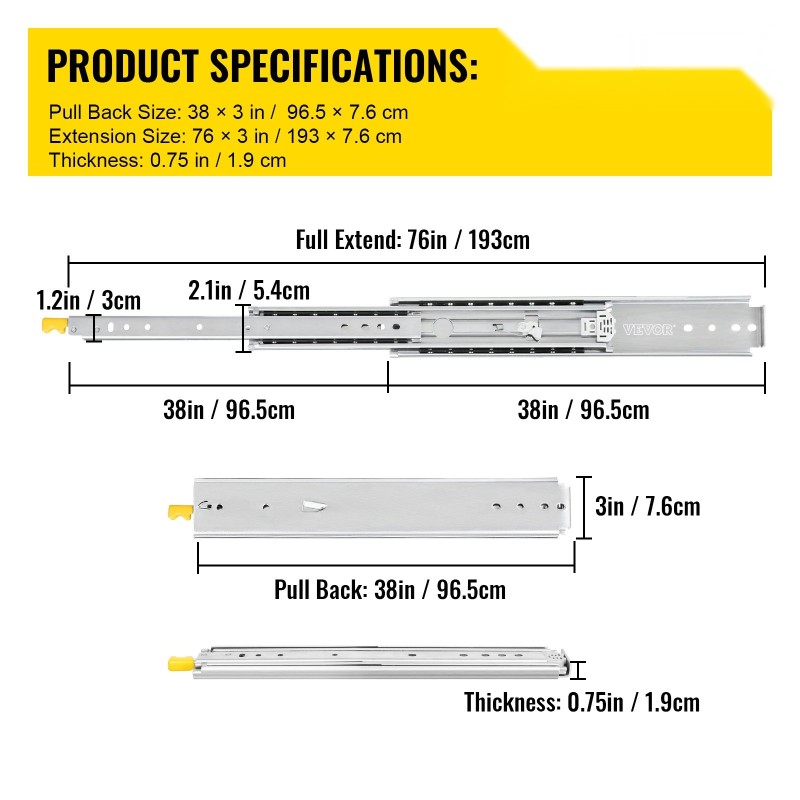 PRODUCT SPECIFICATIONS:

Pull Back Size: 38 × 3 in / 96.5 × 7.6 cm
Extension Size: 76 × 3 in / 193 × 7.6 cm
Thickness: 0.75 in / 1.9 cm

Full Extend: 76in / 193cm

1.2in / 3cm

2.1in / 5.4cm

VEVOR

38in / 96.5cm

38in / 96.5cm

3in / 7.6cm

Pull Back: 38in / 96.5cm

Thickness: 0.75in / 1.9cm